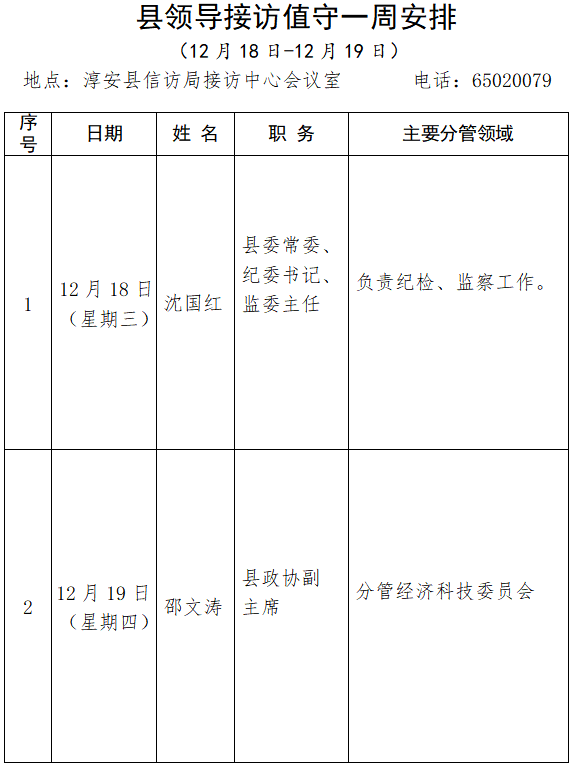 县领导接访值守一周安排

（12 月 18 日-12 月 19 日）

地点：淳安县信访局接访中心会议室　　电话：65020079

| 序号 | 日期 | 姓 名 | 职 务 | 主要分管领域 |
|---|---|---|---|---|
| 1 | 12 月 18 日（星期三） | 沈国红 | 县委常委、纪委书记、监委主任 | 负责纪检、监察工作。 |
| 2 | 12 月 19 日（星期四） | 邵文涛 | 县政协副主席 | 分管经济科技委员会 |